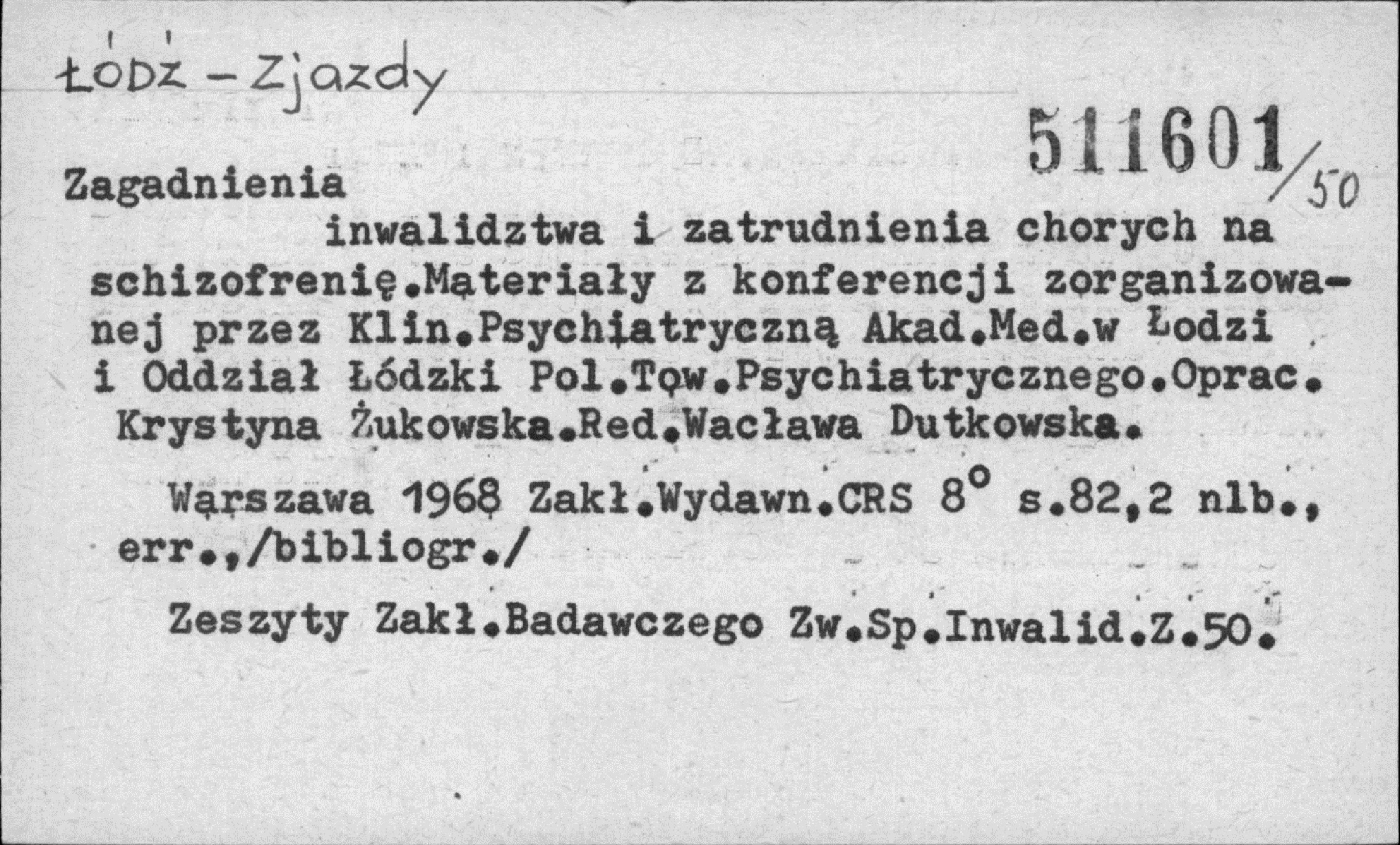 ŁÓDŹ - Zjazdy

511601/50

Zagadnienia

inwalidztwa i zatrudnienia chorych na schizofrenię.Materiały z konferencji zorganizowanej przez Klin.Psychiatryczną Akad.Med.w Łodzi i Oddział Łódzki Pol.Tow.Psychiatrycznego.Oprac. Krystyna Żukowska.Red.Wacława Dutkowska.

Warszawa 1968 Zakł.Wydawn.CRS 8° s.82,2 nlb., err.,/bibliogr./

Zeszyty Zakł.Badawczego Zw.Sp.Inwalid.Z.50.